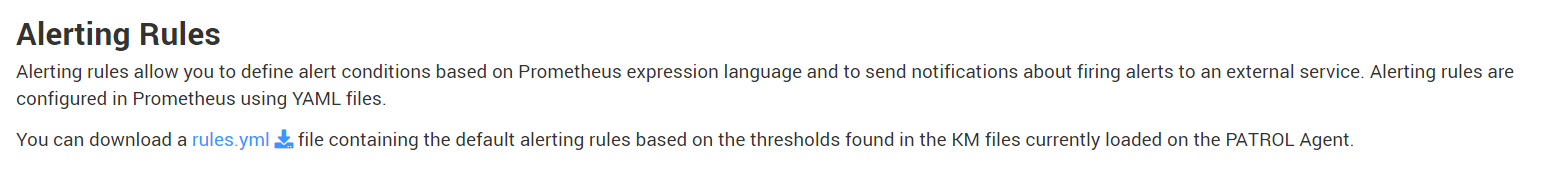 Alerting Rules

Alerting rules allow you to define alert conditions based on Prometheus expression language and to send notifications about firing alerts to an external service. Alerting rules are configured in Prometheus using YAML files.

You can download a rules.yml file containing the default alerting rules based on the thresholds found in the KM files currently loaded on the PATROL Agent.